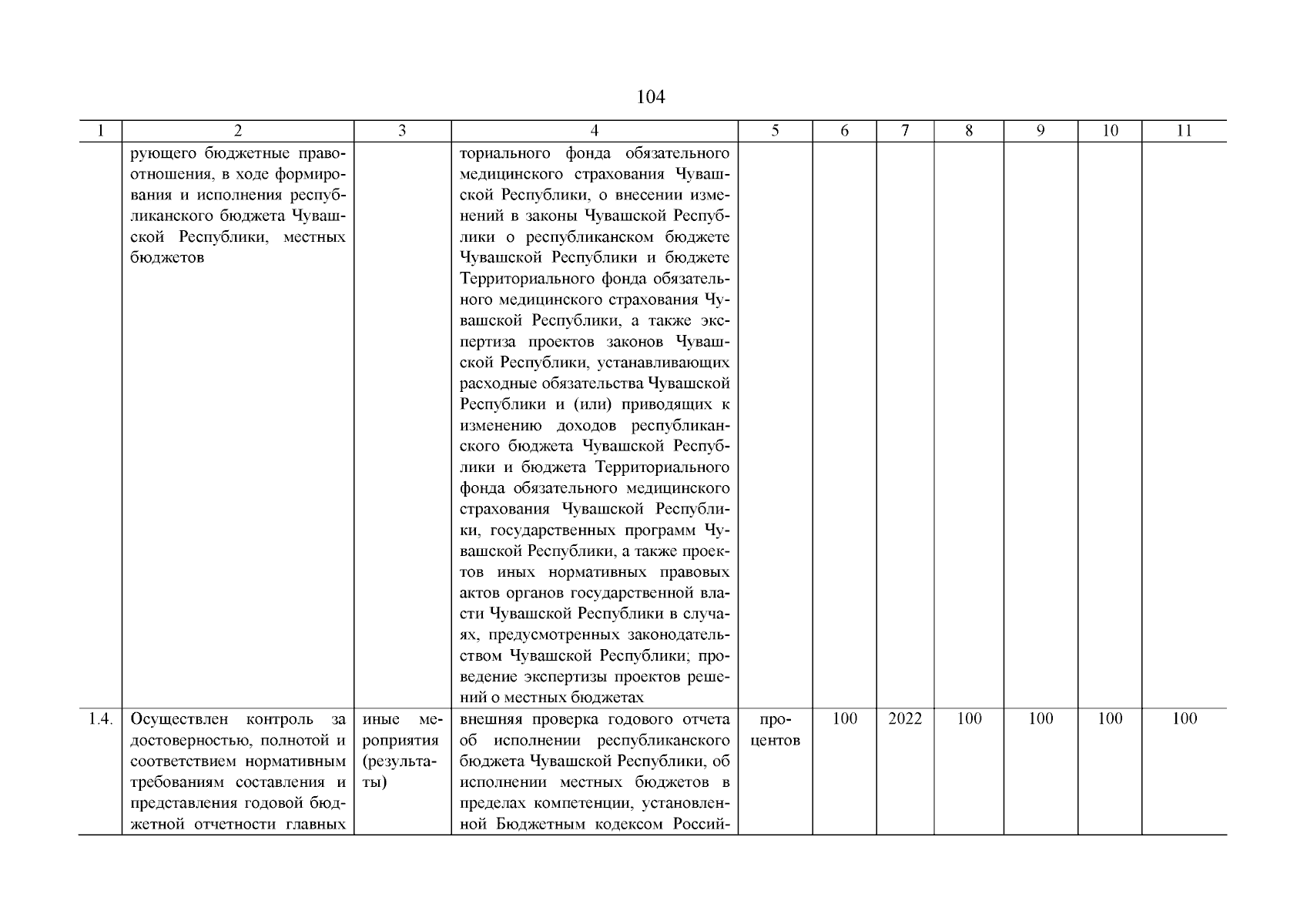 104

| 1 | 2 | 3 | 4 | 5 | 6 | 7 | 8 | 9 | 10 | 11 |
|---|---|---|---|---|---|---|---|---|---|---|
| | рующего бюджетные правоотношения, в ходе формирования и исполнения республиканского бюджета Чувашской Республики, местных бюджетов | | ториального фонда обязательного медицинского страхования Чувашской Республики, о внесении изменений в законы Чувашской Республики о республиканском бюджете Чувашской Республики и бюджете Территориального фонда обязательного медицинского страхования Чувашской Республики, а также экспертиза проектов законов Чувашской Республики, устанавливающих расходные обязательства Чувашской Республики и (или) приводящих к изменению доходов республиканского бюджета Чувашской Республики и бюджета Территориального фонда обязательного медицинского страхования Чувашской Республики, государственных программ Чувашской Республики, а также проектов иных нормативных правовых актов органов государственной власти Чувашской Республики в случаях, предусмотренных законодательством Чувашской Республики; проведение экспертизы проектов решений о местных бюджетах | | | | | | | |
| 1.4. | Осуществлен контроль за достоверностью, полнотой и соответствием нормативным требованиям составления и представления годовой бюджетной отчетности главных | иные мероприятия (результаты) | внешняя проверка годового отчета об исполнении республиканского бюджета Чувашской Республики, об исполнении местных бюджетов в пределах компетенции, установленной Бюджетным кодексом Россий- | процентов | 100 | 2022 | 100 | 100 | 100 | 100 |